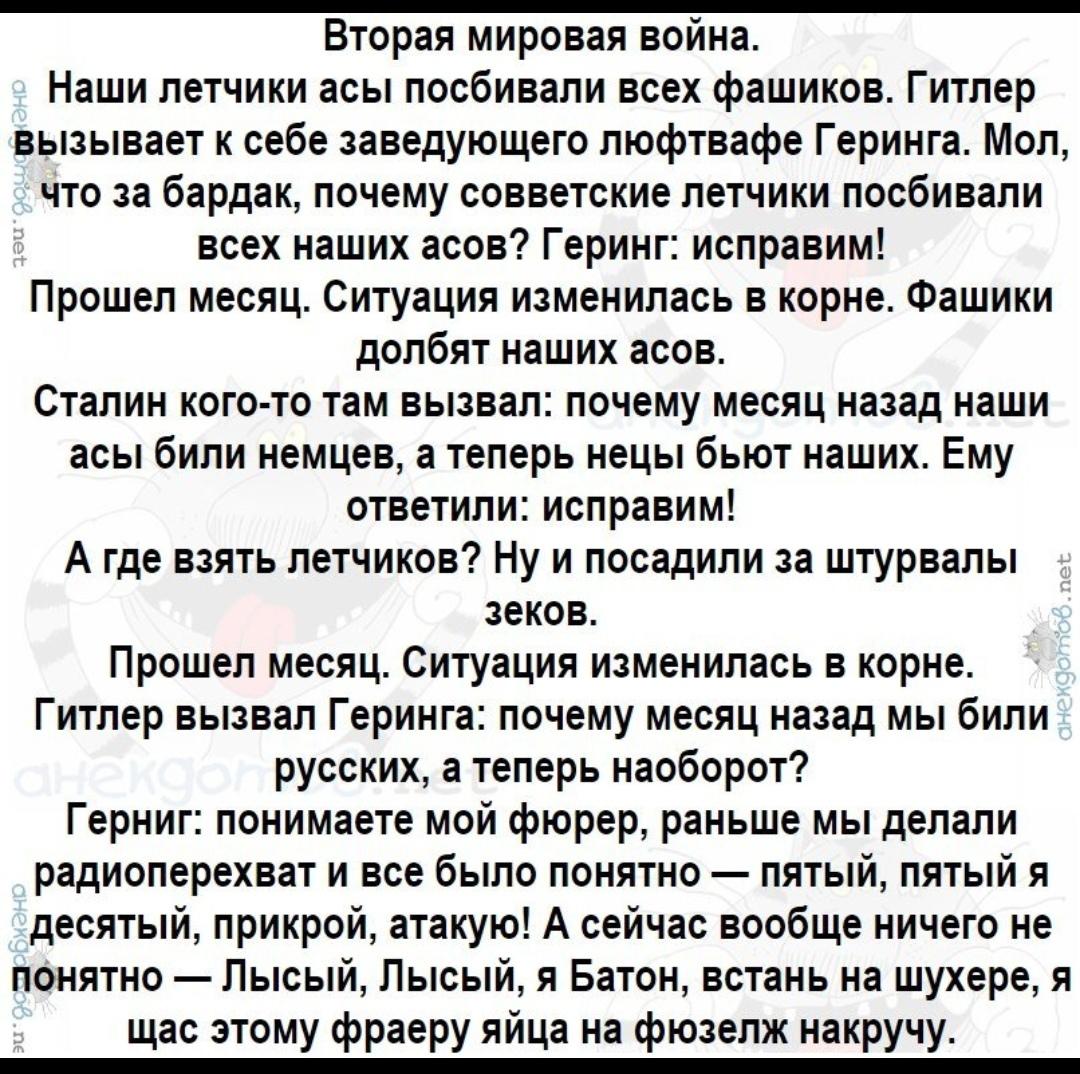 Вторая мировая война.
Наши летчики асы посбивали всех фашиков. Гитлер вызывает к себе заведующего люфтвафе Геринга. Мол, что за бардак, почему совветские летчики посбивали всех наших асов? Геринг: исправим!
Прошел месяц. Ситуация изменилась в корне. Фашики долбят наших асов.
Сталин кого-то там вызвал: почему месяц назад наши асы били немцев, а теперь нецы бьют наших. Ему ответили: исправим!
А где взять летчиков? Ну и посадили за штурвалы зеков.
Прошел месяц. Ситуация изменилась в корне.
Гитлер вызвал Геринга: почему месяц назад мы били русских, а теперь наоборот?
Герниг: понимаете мой фюрер, раньше мы делали радиоперехват и все было понятно — пятый, пятый я десятый, прикрой, атакую! А сейчас вообще ничего не понятно — Лысый, Лысый, я Батон, встань на шухере, я щас этому фраеру яйца на фюзелж накручу.

анекдотов.net
анекдотов.net
анекдотов.net
анекдотов.net